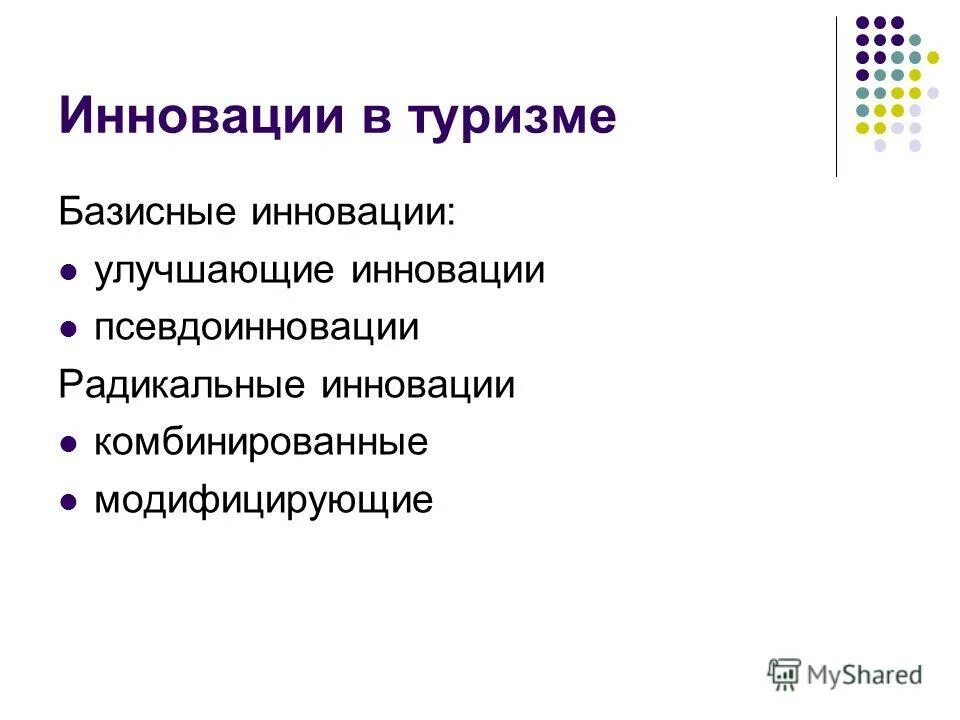 Инновации в туризме

Базисные инновации:

• улучшающие инновации
• псевдоинновации

Радикальные инновации

• комбинированные
• модифицирующие

MyShared